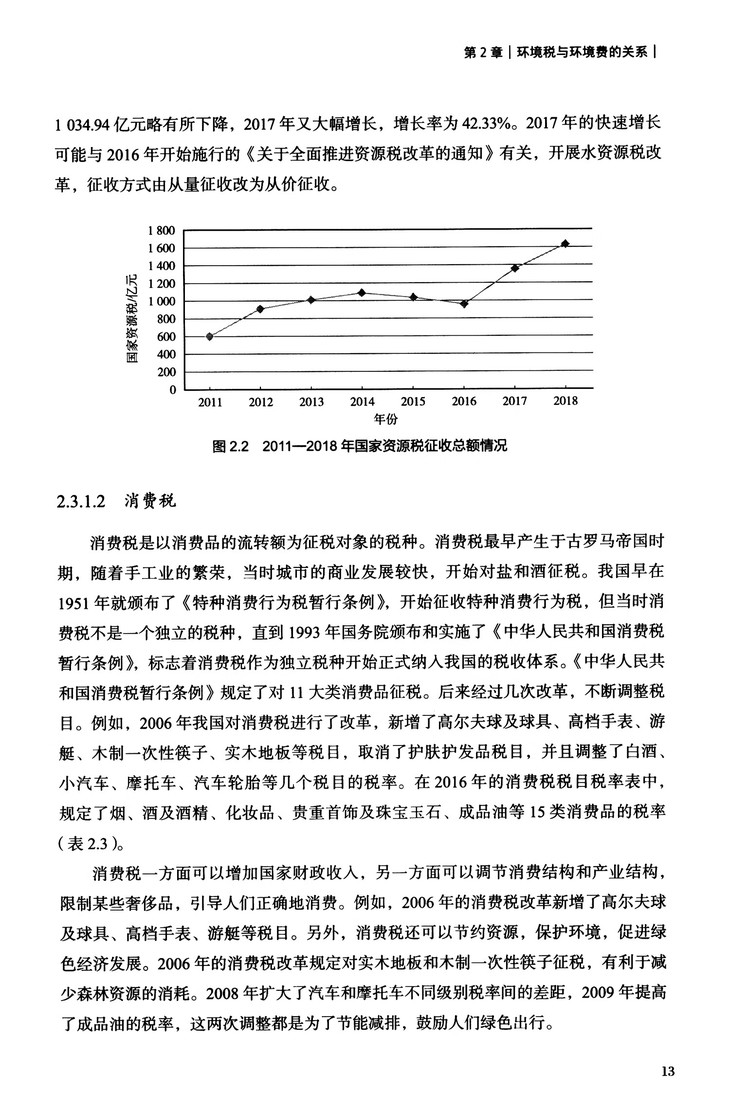 第 2 章 | 环境税与环境费的关系 |

1 034.94 亿元略有所下降，2017 年又大幅增长，增长率为 42.33%。2017 年的快速增长可能与 2016 年开始施行的《关于全面推进资源税改革的通知》有关，开展水资源税改革，征收方式由从量征收改为从价征收。

1 800
1 600
1 400
1 200
1 000
800
600
400
200
0
国家资源税/亿元
2011 2012 2013 2014 2015 2016 2017 2018
年份

图 2.2 2011—2018 年国家资源税征收总额情况

2.3.1.2 消费税

消费税是以消费品的流转额为征税对象的税种。消费税最早产生于古罗马帝国时期，随着手工业的繁荣，当时城市的商业发展较快，开始对盐和酒征税。我国早在 1951 年就颁布了《特种消费行为税暂行条例》，开始征收特种消费行为税，但当时消费税不是一个独立的税种，直到 1993 年国务院颁布和实施了《中华人民共和国消费税暂行条例》，标志着消费税作为独立税种开始正式纳入我国的税收体系。《中华人民共和国消费税暂行条例》规定了对 11 大类消费品征税。后来经过几次改革，不断调整税目。例如，2006 年我国对消费税进行了改革，新增了高尔夫球及球具、高档手表、游艇、木制一次性筷子、实木地板等税目，取消了护肤护发品税目，并且调整了白酒、小汽车、摩托车、汽车轮胎等几个税目的税率。在 2016 年的消费税税目税率表中，规定了烟、酒及酒精、化妆品、贵重首饰及珠宝玉石、成品油等 15 类消费品的税率（表 2.3）。

消费税一方面可以增加国家财政收入，另一方面可以调节消费结构和产业结构，限制某些奢侈品，引导人们正确地消费。例如，2006 年的消费税改革新增了高尔夫球及球具、高档手表、游艇等税目。另外，消费税还可以节约资源，保护环境，促进绿色经济发展。2006 年的消费税改革规定对实木地板和木制一次性筷子征税，有利于减少森林资源的消耗。2008 年扩大了汽车和摩托车不同级别税率间的差距，2009 年提高了成品油的税率，这两次调整都是为了节能减排，鼓励人们绿色出行。

13